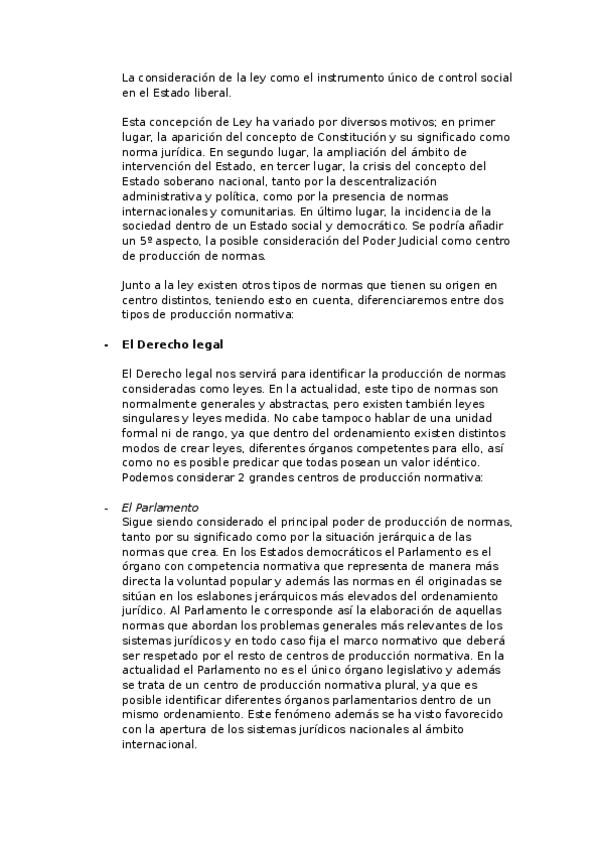 La consideración de la ley como el instrumento único de control social en el Estado liberal.

Esta concepción de Ley ha variado por diversos motivos; en primer lugar, la aparición del concepto de Constitución y su significado como norma jurídica. En segundo lugar, la ampliación del ámbito de intervención del Estado, en tercer lugar, la crisis del concepto del Estado soberano nacional, tanto por la descentralización administrativa y política, como por la presencia de normas internacionales y comunitarias. En último lugar, la incidencia de la sociedad dentro de un Estado social y democrático. Se podría añadir un 5º aspecto, la posible consideración del Poder Judicial como centro de producción de normas.

Junto a la ley existen otros tipos de normas que tienen su origen en centro distintos, teniendo esto en cuenta, diferenciaremos entre dos tipos de producción normativa:

- El Derecho legal

El Derecho legal nos servirá para identificar la producción de normas consideradas como leyes. En la actualidad, este tipo de normas son normalmente generales y abstractas, pero existen también leyes singulares y leyes medida. No cabe tampoco hablar de una unidad formal ni de rango, ya que dentro del ordenamiento existen distintos modos de crear leyes, diferentes órganos competentes para ello, así como no es posible predicar que todas posean un valor idéntico. Podemos considerar 2 grandes centros de producción normativa:

- El Parlamento
Sigue siendo considerado el principal poder de producción de normas, tanto por su significado como por la situación jerárquica de las normas que crea. En los Estados democráticos el Parlamento es el órgano con competencia normativa que representa de manera más directa la voluntad popular y además las normas en él originadas se sitúan en los eslabones jerárquicos más elevados del ordenamiento jurídico. Al Parlamento le corresponde así la elaboración de aquellas normas que abordan los problemas generales más relevantes de los sistemas jurídicos y en todo caso fija el marco normativo que deberá ser respetado por el resto de centros de producción normativa. En la actualidad el Parlamento no es el único órgano legislativo y además se trata de un centro de producción normativa plural, ya que es posible identificar diferentes órganos parlamentarios dentro de un mismo ordenamiento. Este fenómeno además se ha visto favorecido con la apertura de los sistemas jurídicos nacionales al ámbito internacional.